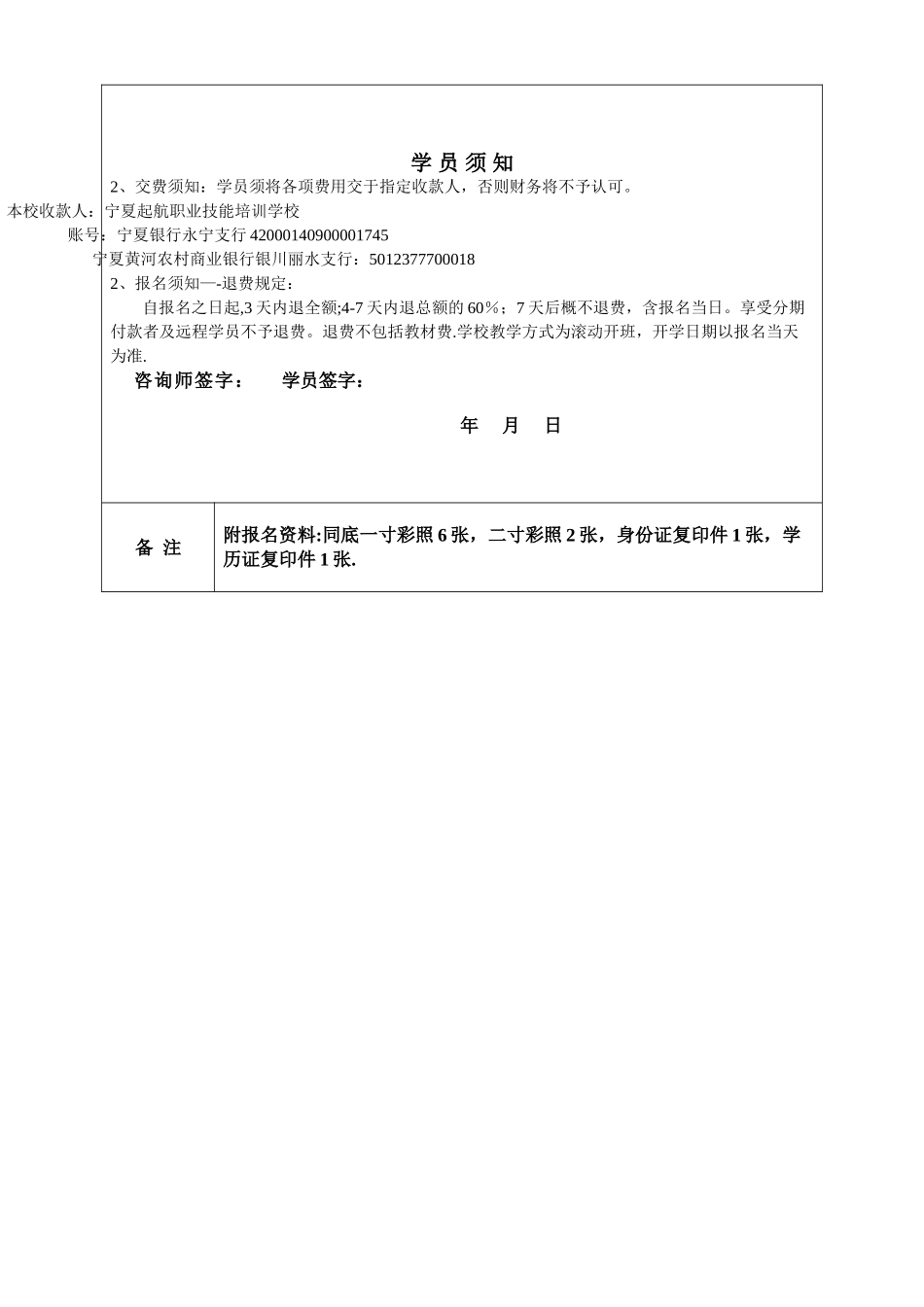 学 员 须 知

2、交费须知：学员须将各项费用交于指定收款人，否则财务将不予认可。

本校收款人：宁夏起航职业技能培训学校

账号：宁夏银行永宁支行 42000140900001745

宁夏黄河农村商业银行银川丽水支行：5012377700018

2、报名须知—-退费规定：

自报名之日起,3 天内退全额;4-7 天内退总额的 60%；7 天后概不退费，含报名当日。享受分期付款者及远程学员不予退费。退费不包括教材费.学校教学方式为滚动开班，开学日期以报名当天为准.

咨询师签字：　　学员签字：

年　月　日

| 备 注 | 附报名资料:同底一寸彩照 6 张，二寸彩照 2 张，身份证复印件 1 张，学历证复印件 1 张. |
|---|---|